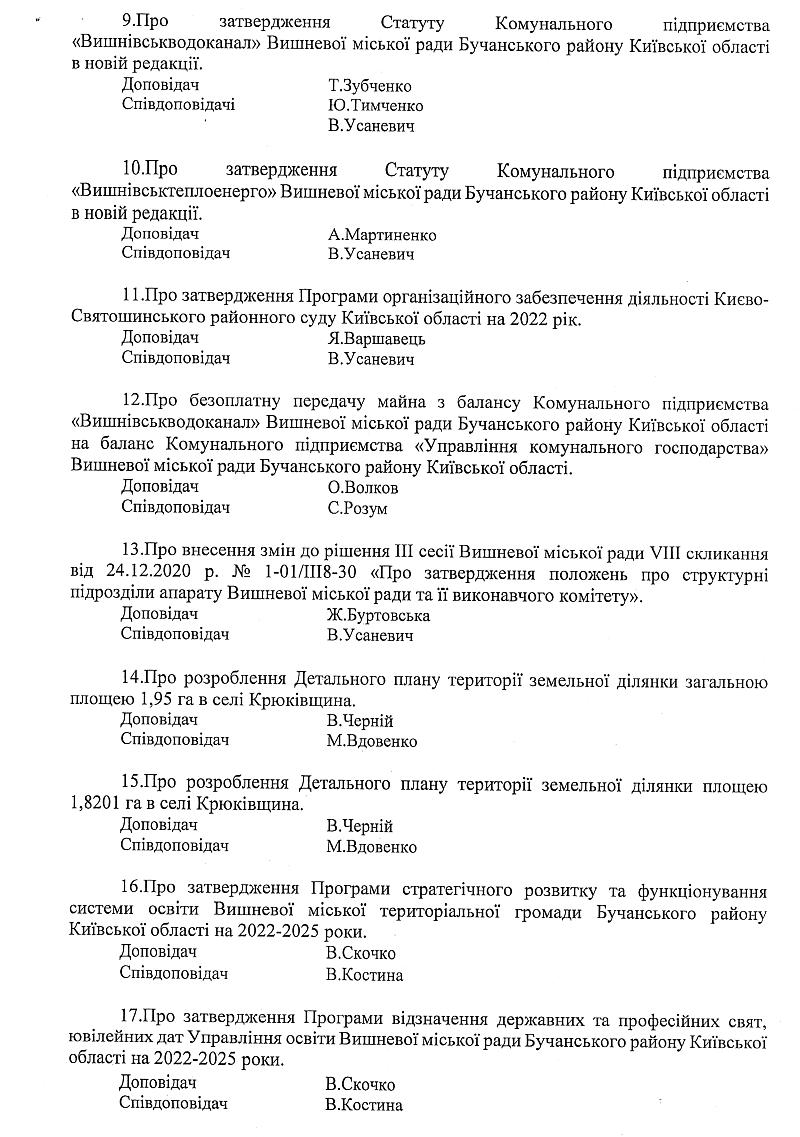 9.Про затвердження Статуту Комунального підприємства «Вишнівськводоканал» Вишневої міської ради Бучанського району Київської області в новій редакції.
Доповідач Т.Зубченко
Співдоповідачі Ю.Тимченко
В.Усаневич

10.Про затвердження Статуту Комунального підприємства «Вишнівськтеплоенерго» Вишневої міської ради Бучанського району Київської області в новій редакції.
Доповідач А.Мартиненко
Співдоповідач В.Усаневич

11.Про затвердження Програми організаційного забезпечення діяльності Києво-Святошинського районного суду Київської області на 2022 рік.
Доповідач Я.Варшавець
Співдоповідач В.Усаневич

12.Про безоплатну передачу майна з балансу Комунального підприємства «Вишнівськводоканал» Вишневої міської ради Бучанського району Київської області на баланс Комунального підприємства «Управління комунального господарства» Вишневої міської ради Бучанського району Київської області.
Доповідач О.Волков
Співдоповідач С.Розум

13.Про внесення змін до рішення III сесії Вишневої міської ради VIII скликання від 24.12.2020 р. № 1-01/III8-30 «Про затвердження положень про структурні підрозділи апарату Вишневої міської ради та її виконавчого комітету».
Доповідач Ж.Буртовська
Співдоповідач В.Усаневич

14.Про розроблення Детального плану території земельної ділянки загальною площею 1,95 га в селі Крюківщина.
Доповідач В.Черній
Співдоповідач М.Вдовенко

15.Про розроблення Детального плану території земельної ділянки площею 1,8201 га в селі Крюківщина.
Доповідач В.Черній
Співдоповідач М.Вдовенко

16.Про затвердження Програми стратегічного розвитку та функціонування системи освіти Вишневої міської територіальної громади Бучанського району Київської області на 2022-2025 роки.
Доповідач В.Скочко
Співдоповідач В.Костина

17.Про затвердження Програми відзначення державних та професійних свят, ювілейних дат Управління освіти Вишневої міської ради Бучанського району Київської області на 2022-2025 роки.
Доповідач В.Скочко
Співдоповідач В.Костина